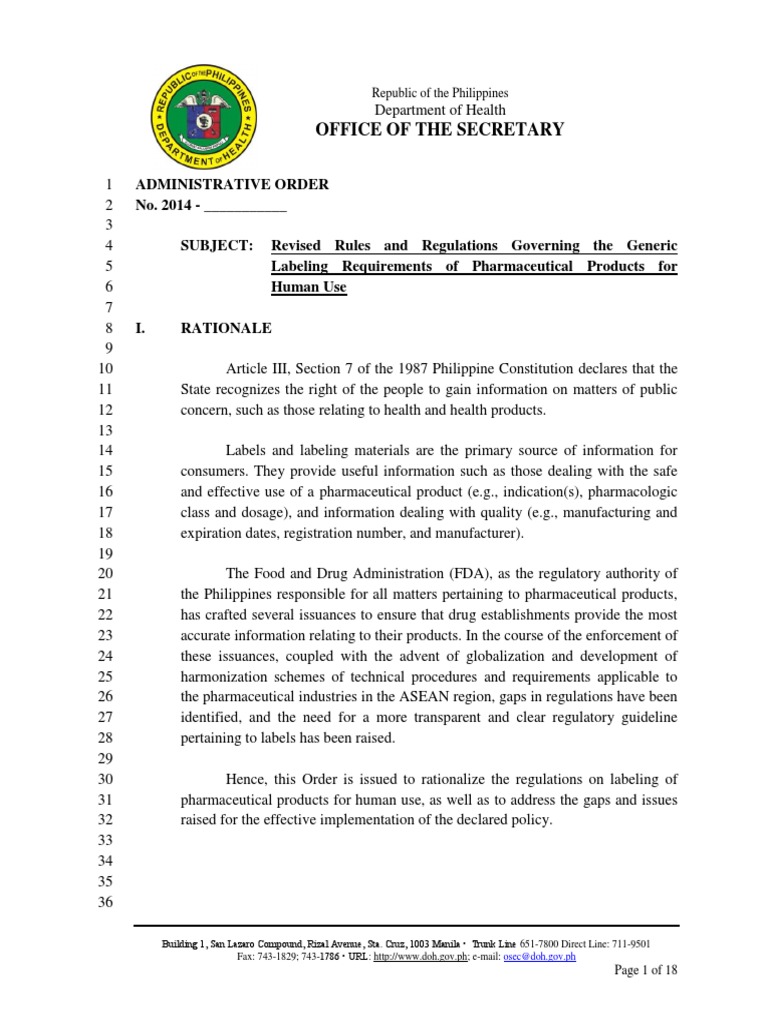 REPUBLIC OF THE PHILIPPINES
DEPARTMENT OF HEALTH

Republic of the Philippines
Department of Health
OFFICE OF THE SECRETARY

1 ADMINISTRATIVE ORDER
2 No. 2014 - ___________
3
4 SUBJECT: Revised Rules and Regulations Governing the Generic
5 Labeling Requirements of Pharmaceutical Products for
6 Human Use
7
8 I. RATIONALE
9
10 Article III, Section 7 of the 1987 Philippine Constitution declares that the
11 State recognizes the right of the people to gain information on matters of public
12 concern, such as those relating to health and health products.
13
14 Labels and labeling materials are the primary source of information for
15 consumers. They provide useful information such as those dealing with the safe
16 and effective use of a pharmaceutical product (e.g., indication(s), pharmacologic
17 class and dosage), and information dealing with quality (e.g., manufacturing and
18 expiration dates, registration number, and manufacturer).
19
20 The Food and Drug Administration (FDA), as the regulatory authority of
21 the Philippines responsible for all matters pertaining to pharmaceutical products,
22 has crafted several issuances to ensure that drug establishments provide the most
23 accurate information relating to their products. In the course of the enforcement of
24 these issuances, coupled with the advent of globalization and development of
25 harmonization schemes of technical procedures and requirements applicable to
26 the pharmaceutical industries in the ASEAN region, gaps in regulations have been
27 identified, and the need for a more transparent and clear regulatory guideline
28 pertaining to labels has been raised.
29
30 Hence, this Order is issued to rationalize the regulations on labeling of
31 pharmaceutical products for human use, as well as to address the gaps and issues
32 raised for the effective implementation of the declared policy.
33
34
35
36

Building 1, San Lazaro Compound, Rizal Avenue, Sta. Cruz, 1003 Manila • Trunk Line 651-7800 Direct Line: 711-9501
Fax: 743-1829; 743-1786 • URL: http://www.doh.gov.ph; e-mail: osec@doh.gov.ph

Page 1 of 18